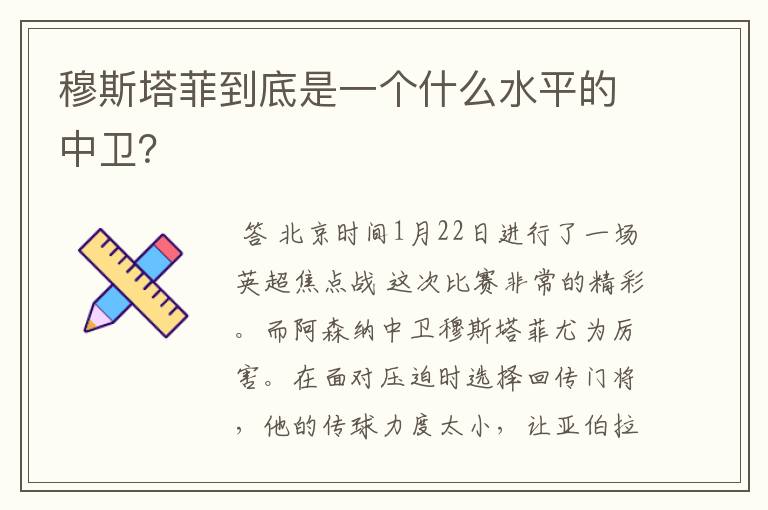 穆斯塔菲到底是一个什么水平的中卫?

答 北京时间1月22日进行了一场英超焦点战 这次比赛非常的精彩。而阿森纳中卫穆斯塔菲尤为厉害。在面对压迫时选择回传门将，他的传球力度太小，让亚伯拉